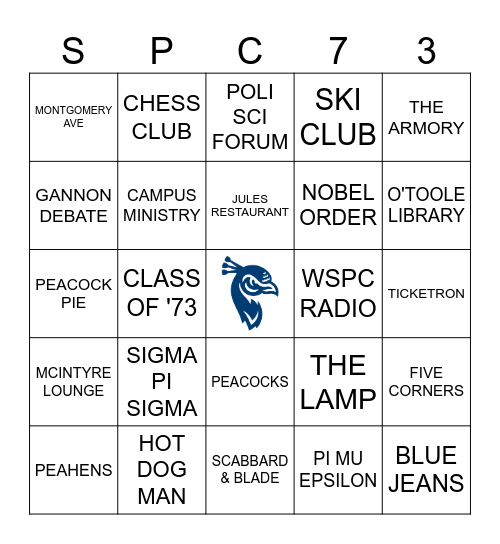 | S | P | C | 7 | 3 |
|---|---|---|---|---|
| MONTGOMERY AVE | CHESS CLUB | POLI SCI FORUM | SKI CLUB | THE ARMORY |
| GANNON DEBATE | CAMPUS MINISTRY | JULES RESTAURANT | NOBEL ORDER | O'TOOLE LIBRARY |
| PEACOCK PIE | CLASS OF '73 | | WSPC RADIO | TICKETRON |
| MCINTYRE LOUNGE | SIGMA PI SIGMA | PEACOCKS | THE LAMP | FIVE CORNERS |
| PEAHENS | HOT DOG MAN | SCABBARD & BLADE | PI MU EPSILON | BLUE JEANS |